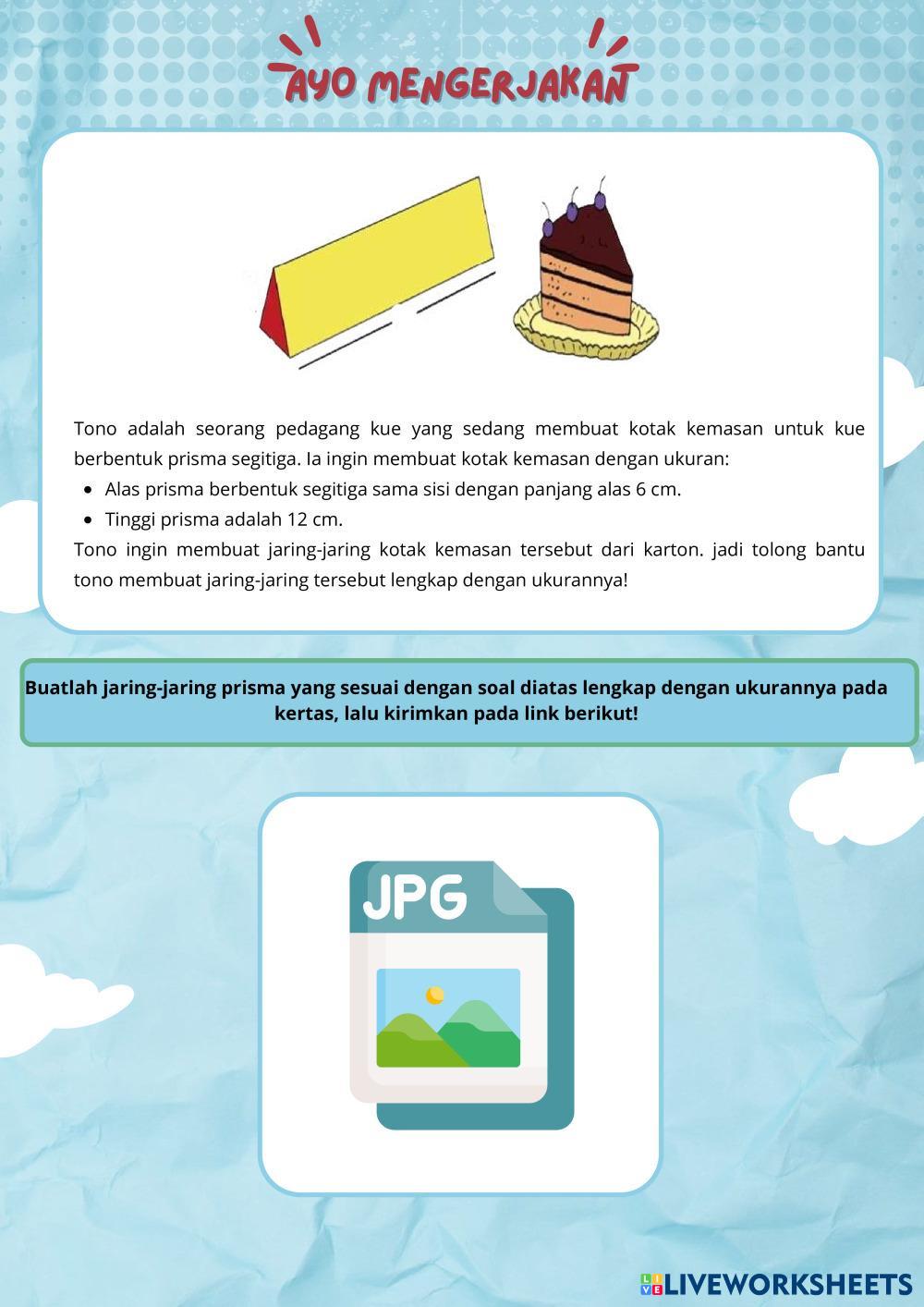 AYO MENGERJAKAN

Tono adalah seorang pedagang kue yang sedang membuat kotak kemasan untuk kue berbentuk prisma segitiga. Ia ingin membuat kotak kemasan dengan ukuran:
• Alas prisma berbentuk segitiga sama sisi dengan panjang alas 6 cm.
• Tinggi prisma adalah 12 cm.
Tono ingin membuat jaring-jaring kotak kemasan tersebut dari karton. jadi tolong bantu tono membuat jaring-jaring tersebut lengkap dengan ukurannya!

Buatlah jaring-jaring prisma yang sesuai dengan soal diatas lengkap dengan ukurannya pada kertas, lalu kirimkan pada link berikut!

JPG

LIVEWORKSHEETS